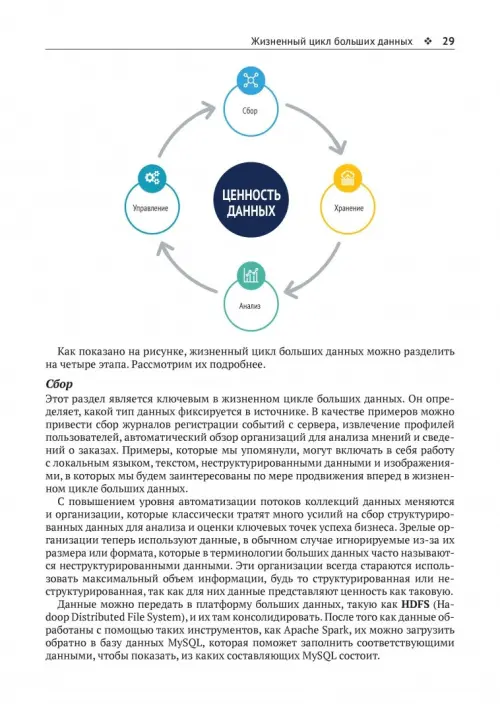 Жизненный цикл больших данных ❖ 29

Сбор

Управление

ЦЕННОСТЬ ДАННЫХ

Хранение

Анализ

Как показано на рисунке, жизненный цикл больших данных можно разделить на четыре этапа. Рассмотрим их подробнее.

Сбор

Этот раздел является ключевым в жизненном цикле больших данных. Он определяет, какой тип данных фиксируется в источнике. В качестве примеров можно привести сбор журналов регистрации событий с сервера, извлечение профилей пользователей, автоматический обзор организаций для анализа мнений и сведений о заказах. Примеры, которые мы упомянули, могут включать в себя работу с локальным языком, текстом, неструктурированными данными и изображениями, в которых мы будем заинтересованы по мере продвижения вперед в жизненном цикле больших данных.

С повышением уровня автоматизации потоков коллекций данных меняются и организации, которые классически тратят много усилий на сбор структурированных данных для анализа и оценки ключевых точек успеха бизнеса. Зрелые организации теперь используют данные, в обычном случае игнорируемые из-за их размера или формата, которые в терминологии больших данных часто называются неструктурированными данными. Эти организации всегда стараются использовать максимальный объем информации, будь то структурированная или неструктурированная, так как для них данные представляют ценность как таковую.

Данные можно передать в платформу больших данных, такую как HDFS (Hadoop Distributed File System), и их там консолидировать. После того как данные обработаны с помощью таких инструментов, как Apache Spark, их можно загрузить обратно в базу данных MySQL, которая поможет заполнить соответствующими данными, чтобы показать, из каких составляющих MySQL состоит.